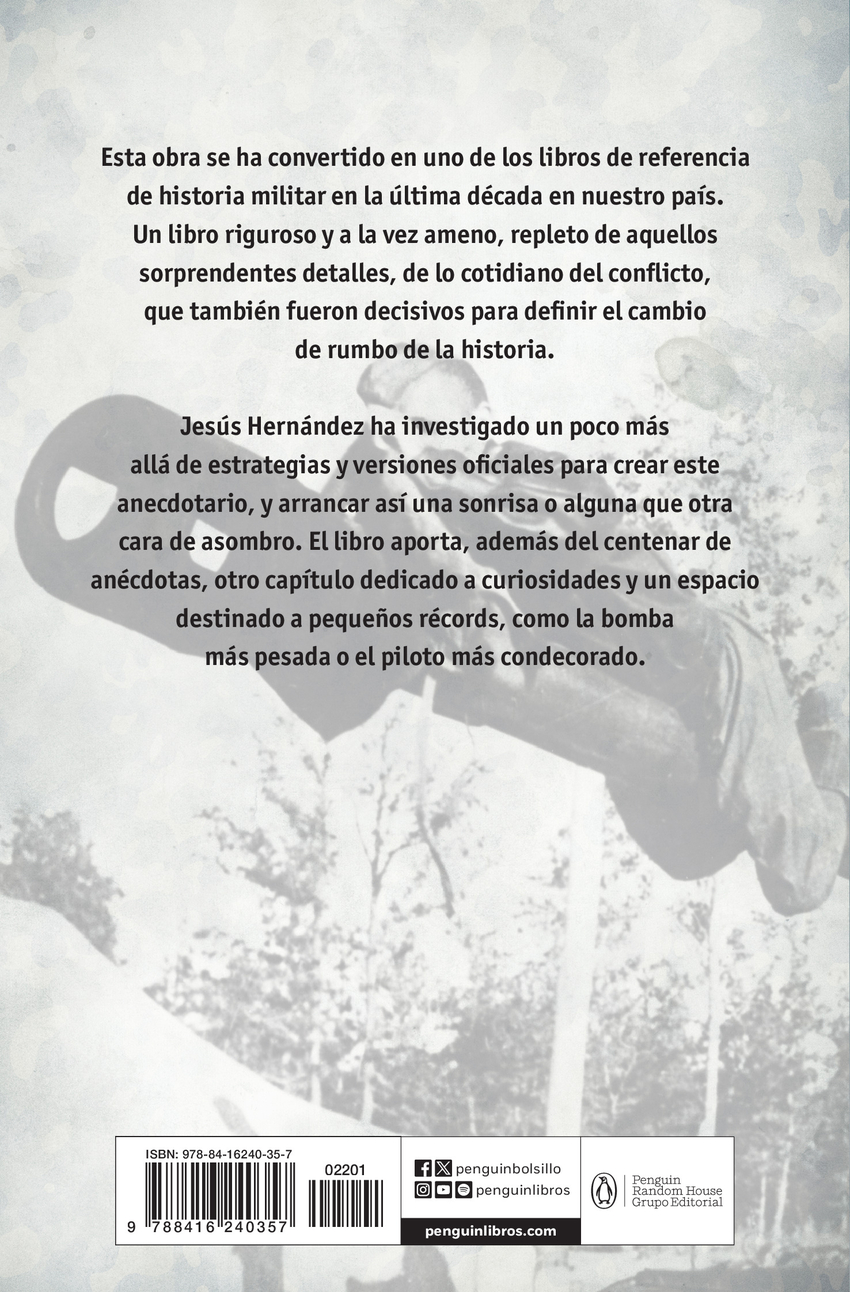 Esta obra se ha convertido en uno de los libros de referencia de historia militar en la última década en nuestro país. Un libro riguroso y a la vez ameno, repleto de aquellos sorprendentes detalles, de lo cotidiano del conflicto, que también fueron decisivos para definir el cambio de rumbo de la historia.

Jesús Hernández ha investigado un poco más allá de estrategias y versiones oficiales para crear este anecdotario, y arrancar así una sonrisa o alguna que otra cara de asombro. El libro aporta, además del centenar de anécdotas, otro capítulo dedicado a curiosidades y un espacio destinado a pequeños récords, como la bomba más pesada o el piloto más condecorado.

ISBN: 978-84-16240-35-7

02201

9 788416 240357

penguinbolsillo
penguinlibros
penguinlibros.com

Penguin
Random House
Grupo Editorial